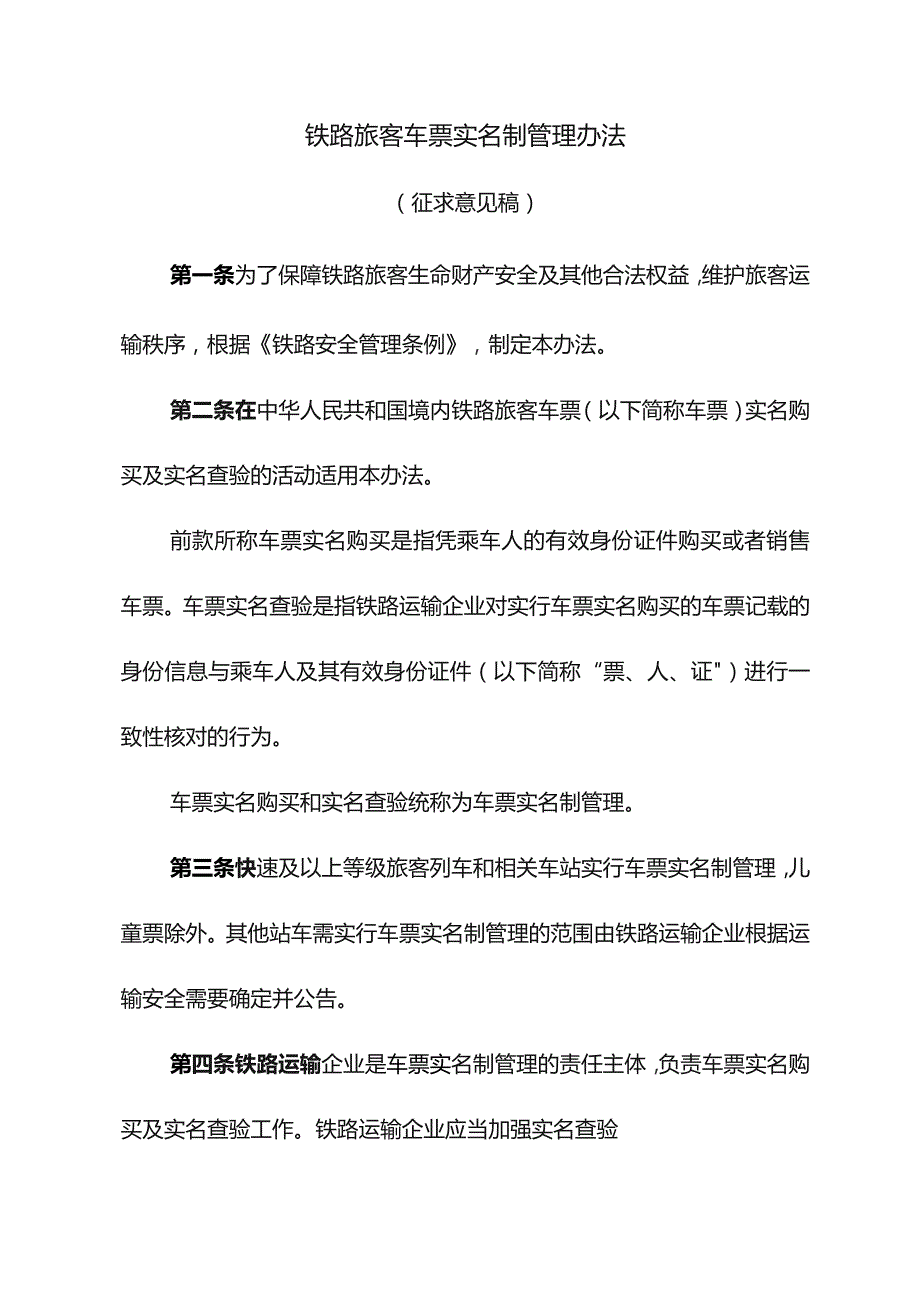 铁路旅客车票实名制管理办法

（征求意见稿）

第一条为了保障铁路旅客生命财产安全及其他合法权益，维护旅客运输秩序，根据《铁路安全管理条例》，制定本办法。

第二条在中华人民共和国境内铁路旅客车票（以下简称车票）实名购买及实名查验的活动适用本办法。

前款所称车票实名购买是指凭乘车人的有效身份证件购买或者销售车票。车票实名查验是指铁路运输企业对实行车票实名购买的车票记载的身份信息与乘车人及其有效身份证件（以下简称“票、人、证"）进行一致性核对的行为。

车票实名购买和实名查验统称为车票实名制管理。

第三条快速及以上等级旅客列车和相关车站实行车票实名制管理，儿童票除外。其他站车需实行车票实名制管理的范围由铁路运输企业根据运输安全需要确定并公告。

第四条铁路运输企业是车票实名制管理的责任主体，负责车票实名购买及实名查验工作。铁路运输企业应当加强实名查验